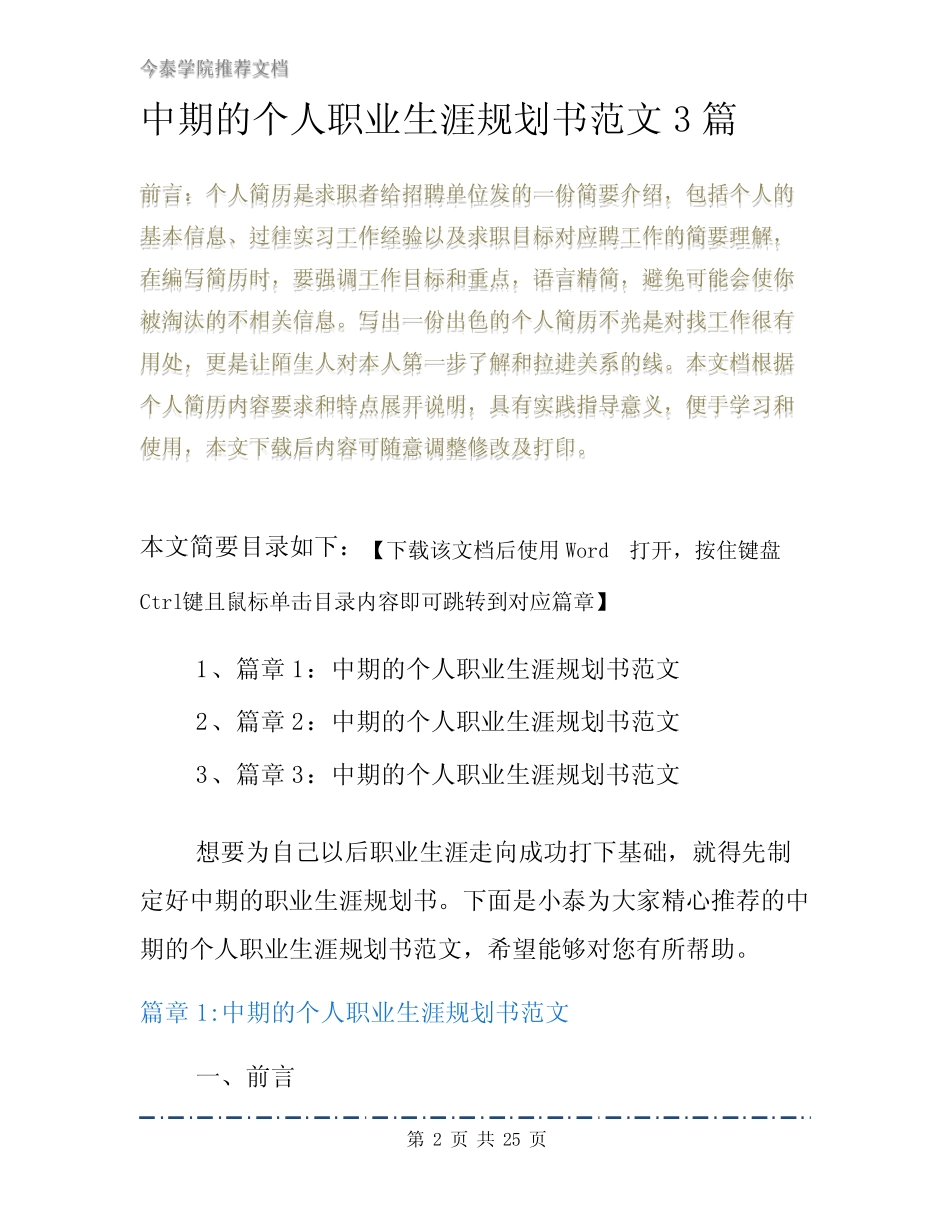 今泰学院推荐文档

中期的个人职业生涯规划书范文 3 篇

前言：个人简历是求职者给招聘单位发的一份简要介绍，包括个人的基本信息、过往实习工作经验以及求职目标对应聘工作的简要理解，在编写简历时，要强调工作目标和重点，语言精简，避免可能会使你被淘汰的不相关信息。写出一份出色的个人简历不光是对找工作很有用处，更是让陌生人对本人第一步了解和拉进关系的线。本文档根据个人简历内容要求和特点展开说明，具有实践指导意义，便于学习和使用，本文下载后内容可随意调整修改及打印。

本文简要目录如下：【下载该文档后使用 Word 打开，按住键盘 Ctrl键且鼠标单击目录内容即可跳转到对应篇章】

1、篇章 1：中期的个人职业生涯规划书范文

2、篇章 2：中期的个人职业生涯规划书范文

3、篇章 3：中期的个人职业生涯规划书范文

想要为自己以后职业生涯走向成功打下基础，就得先制定好中期的职业生涯规划书。下面是小泰为大家精心推荐的中期的个人职业生涯规划书范文，希望能够对您有所帮助。

篇章 1:中期的个人职业生涯规划书范文

一、前言

第 2 页 共 25 页